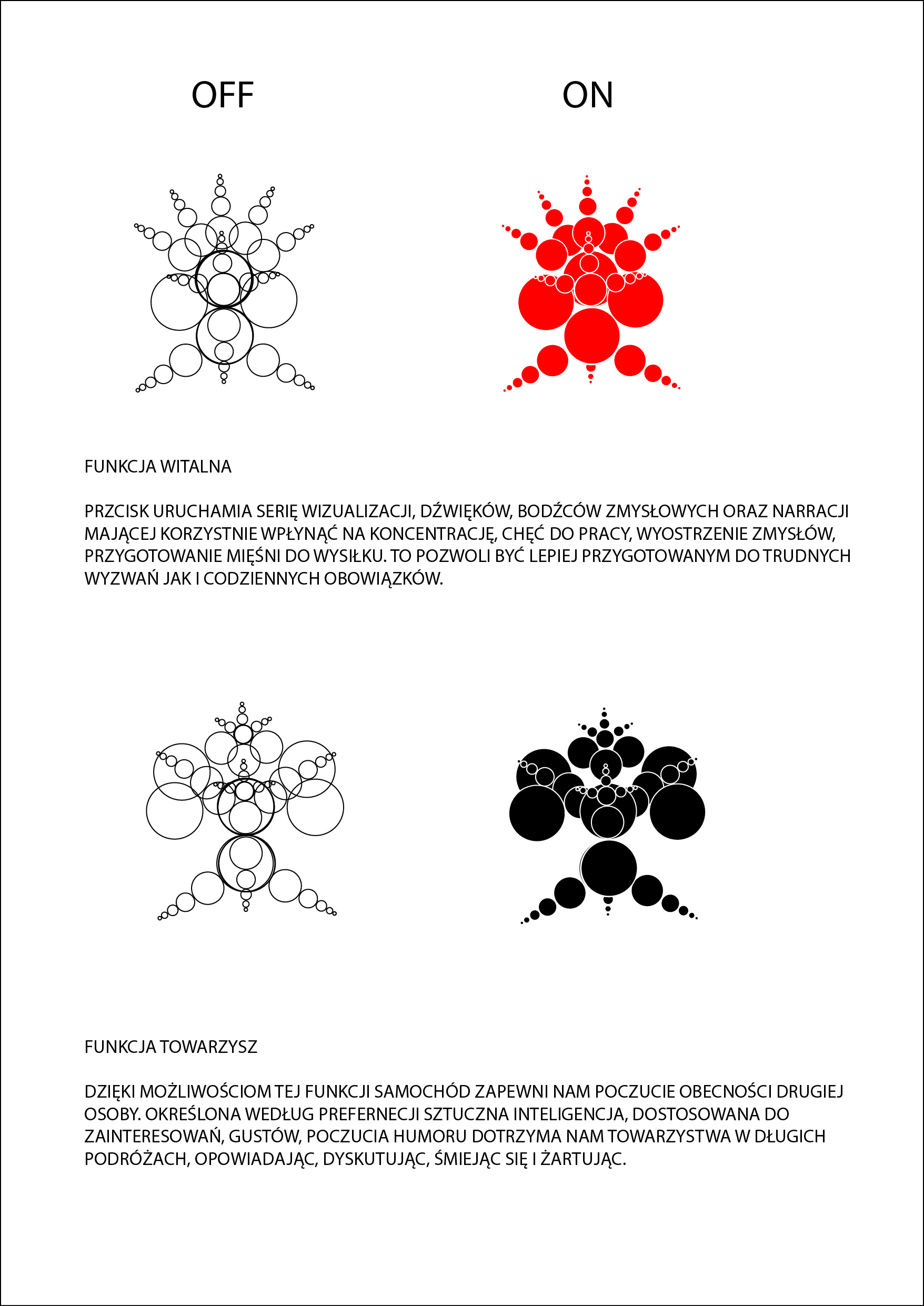 OFF

ON

FUNKCJA WITALNA

PRZCISK URUCHAMIA SERIĘ WIZUALIZACJI, DŹWIĘKÓW, BODŹCÓW ZMYSŁOWYCH ORAZ NARRACJI MAJĄCEJ KORZYSTNIE WPŁYNĄĆ NA KONCENTRACJĘ, CHĘĆ DO PRACY, WYOSTRZENIE ZMYSŁÓW, PRZYGOTOWANIE MIĘŚNI DO WYSIŁKU. TO POZWOLI BYĆ LEPIEJ PRZYGOTOWANYM DO TRUDNYCH WYZWAŃ JAK I CODZIENNYCH OBOWIĄZKÓW.

FUNKCJA TOWARZYSZ

DZIĘKI MOŻLIWOŚCIOM TEJ FUNKCJI SAMOCHÓD ZAPEWNI NAM POCZUCIE OBECNOŚCI DRUGIEJ OSOBY. OKREŚLONA WEDŁUG PREFERNECJI SZTUCZNA INTELIGENCJA, DOSTOSOWANA DO ZAINTERESOWAŃ, GUSTÓW, POCZUCIA HUMORU DOTRZYMA NAM TOWARZYSTWA W DŁUGICH PODRÓŻACH, OPOWIADAJĄC, DYSKUTUJĄC, ŚMIEJĄC SIĘ I ŻARTUJĄC.